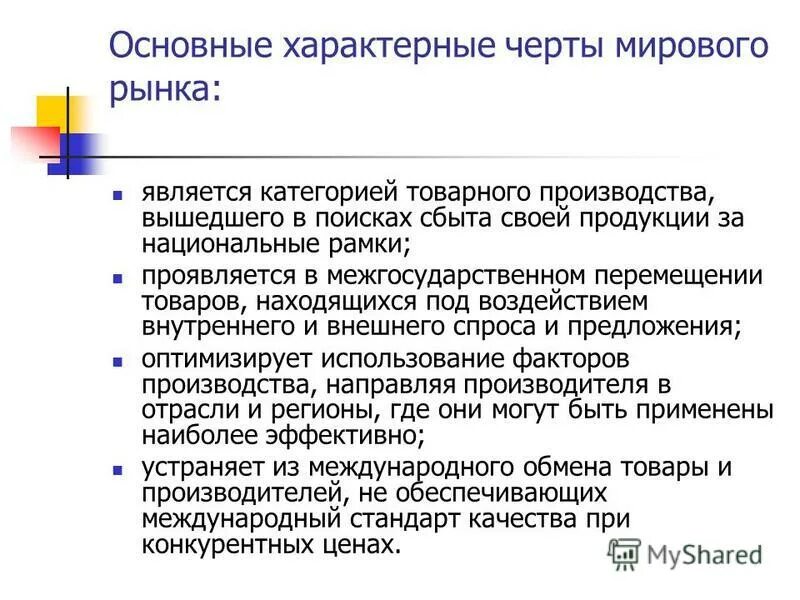 Основные характерные черты мирового рынка:

- является категорией товарного производства, вышедшего в поисках сбыта своей продукции за национальные рамки;
- проявляется в межгосударственном перемещении товаров, находящихся под воздействием внутреннего и внешнего спроса и предложения;
- оптимизирует использование факторов производства, направляя производителя в отрасли и регионы, где они могут быть применены наиболее эффективно;
- устраняет из международного обмена товары и производителей, не обеспечивающих международный стандарт качества при конкурентных ценах.

MyShared